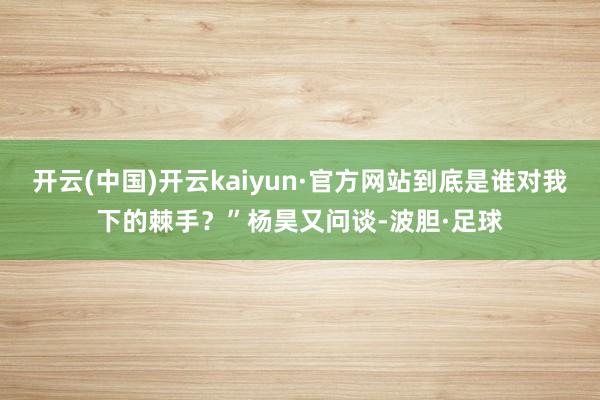 开云(中国)开云kaiyun·官方网站到底是谁对我下的棘手？”杨昊又问谈-波胆·足球